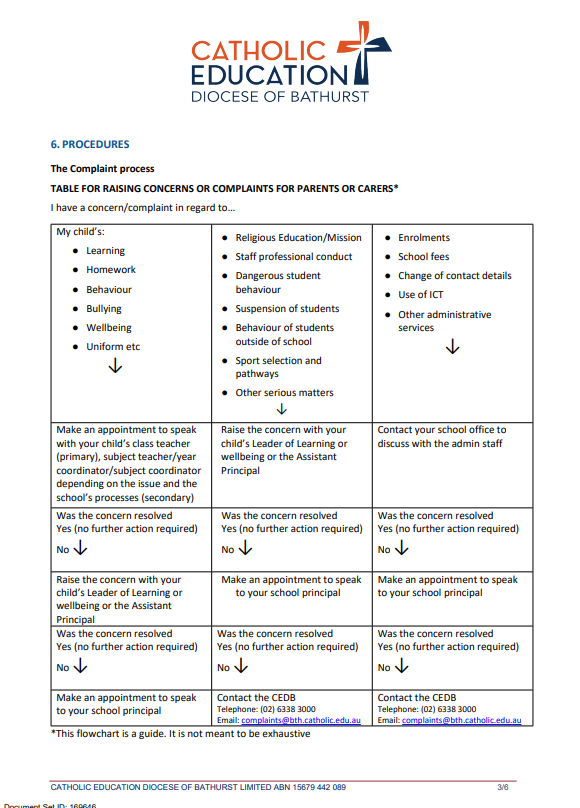 CATHOLIC EDUCATION DIOCESE OF BATHURST

6. PROCEDURES

The Complaint process

TABLE FOR RAISING CONCERNS OR COMPLAINTS FOR PARENTS OR CARERS*

I have a concern/complaint in regard to…

| My child's: • Learning • Homework • Behaviour • Bullying • Wellbeing • Uniform etc ↓ | • Religious Education/Mission • Staff professional conduct • Dangerous student behaviour • Suspension of students • Behaviour of students outside of school • Sport selection and pathways • Other serious matters ↓ | • Enrolments • School fees • Change of contact details • Use of ICT • Other administrative services ↓ |
|---|---|---|
| Make an appointment to speak with your child's class teacher (primary), subject teacher/year coordinator/subject coordinator depending on the issue and the school's processes (secondary) | Raise the concern with your child's Leader of Learning or wellbeing or the Assistant Principal | Contact your school office to discuss with the admin staff |
| Was the concern resolved Yes (no further action required) No ↓ | Was the concern resolved Yes (no further action required) No ↓ | Was the concern resolved Yes (no further action required) No ↓ |
| Raise the concern with your child's Leader of Learning or wellbeing or the Assistant Principal | Make an appointment to speak to your school principal | Make an appointment to speak to your school principal |
| Was the concern resolved Yes (no further action required) No ↓ | Was the concern resolved Yes (no further action required) No ↓ | Was the concern resolved Yes (no further action required) No ↓ |
| Make an appointment to speak to your school principal | Contact the CEDB Telephone: (02) 6338 3000 Email: complaints@bth.catholic.edu.au | Contact the CEDB Telephone: (02) 6338 3000 Email: complaints@bth.catholic.edu.au |

*This flowchart is a guide. It is not meant to be exhaustive

CATHOLIC EDUCATION DIOCESE OF BATHURST LIMITED ABN 15679 442 089 3/6

Document Set ID: 169646